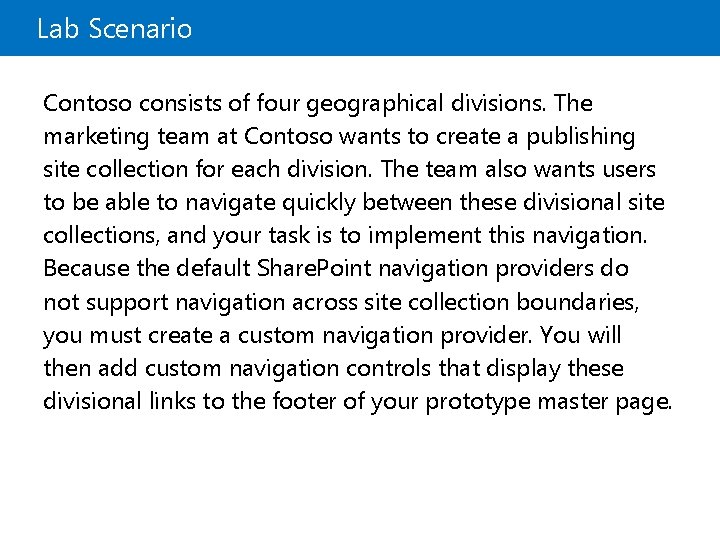 Lab Scenario

Contoso consists of four geographical divisions. The marketing team at Contoso wants to create a publishing site collection for each division. The team also wants users to be able to navigate quickly between these divisional site collections, and your task is to implement this navigation. Because the default SharePoint navigation providers do not support navigation across site collection boundaries, you must create a custom navigation provider. You will then add custom navigation controls that display these divisional links to the footer of your prototype master page.